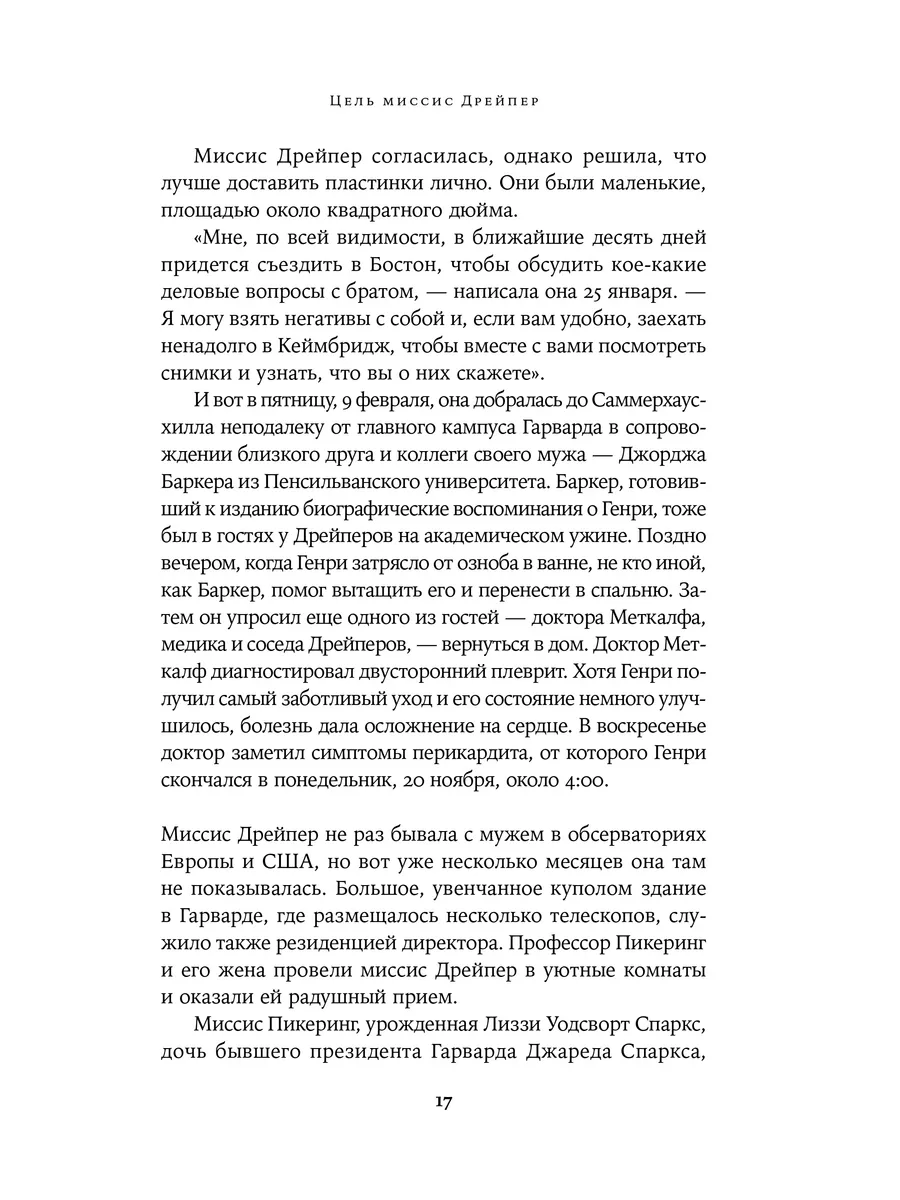 Цель миссис Дрейпер

Миссис Дрейпер согласилась, однако решила, что лучше доставить пластинки лично. Они были маленькие, площадью около квадратного дюйма.

«Мне, по всей видимости, в ближайшие десять дней придется съездить в Бостон, чтобы обсудить кое-какие деловые вопросы с братом, — написала она 25 января. — Я могу взять негативы с собой и, если вам удобно, заехать ненадолго в Кеймбридж, чтобы вместе с вами посмотреть снимки и узнать, что вы о них скажете».

И вот в пятницу, 9 февраля, она добралась до Саммерхаусхилла неподалеку от главного кампуса Гарварда в сопровождении близкого друга и коллеги своего мужа — Джорджа Баркера из Пенсильванского университета. Баркер, готовивший к изданию биографические воспоминания о Генри, тоже был в гостях у Дрейперов на академическом ужине. Поздно вечером, когда Генри затрясло от озноба в ванне, не кто иной, как Баркер, помог вытащить его и перенести в спальню. Затем он упросил еще одного из гостей — доктора Меткалфа, медика и соседа Дрейперов, — вернуться в дом. Доктор Меткалф диагностировал двусторонний плеврит. Хотя Генри получил самый заботливый уход и его состояние немного улучшилось, болезнь дала осложнение на сердце. В воскресенье доктор заметил симптомы перикардита, от которого Генри скончался в понедельник, 20 ноября, около 4:00.

Миссис Дрейпер не раз бывала с мужем в обсерваториях Европы и США, но вот уже несколько месяцев она там не показывалась. Большое, увенчанное куполом здание в Гарварде, где размещалось несколько телескопов, служило также резиденцией директора. Профессор Пикеринг и его жена провели миссис Дрейпер в уютные комнаты и оказали ей радушный прием.

Миссис Пикеринг, урожденная Лиззи Уодсворт Спаркс, дочь бывшего президента Гарварда Джареда Спаркса,

17